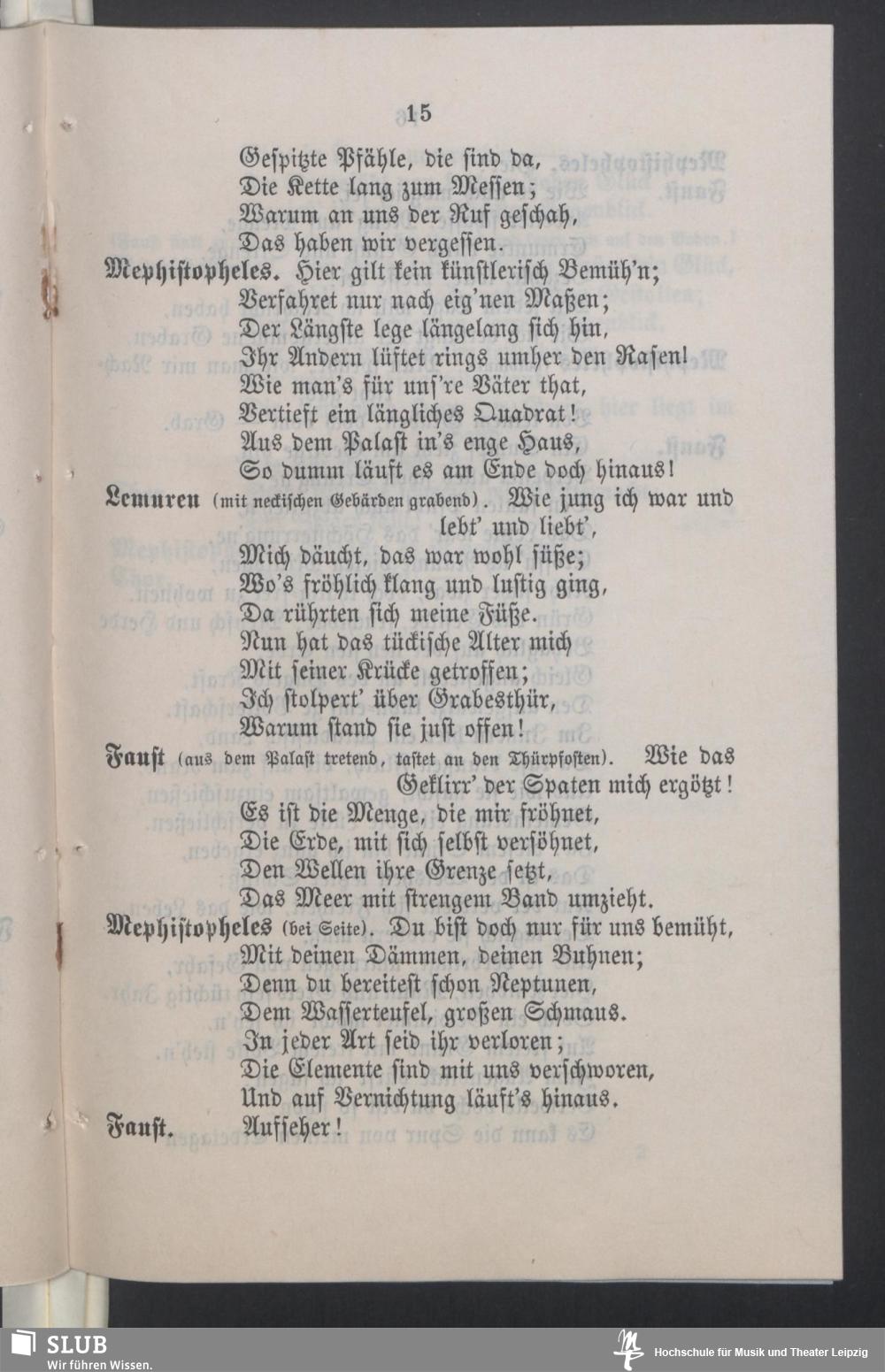 15

Gespitzte Pfähle, die sind da,
Die Kette lang zum Messen;
Warum an uns der Ruf geschah,
Das haben wir vergessen.

Mephistopheles. Hier gilt kein künstlerisch Bemüh'n;
Verfahret nur nach eig'nen Maßen;
Der Längste lege längelang sich hin,
Ihr Andern lüftet rings umher den Rasen!
Wie man's für uns're Väter that,
Vertieft ein längliches Quadrat!
Aus dem Palast in's enge Haus,
So dumm läuft es am Ende doch hinaus!

Lemuren (mit neckischen Gebärden grabend). Wie jung ich war und lebt' und liebt',
Mich däucht, das war wohl süße;
Wo's fröhlich klang und lustig ging,
Da rührten sich meine Füße.
Nun hat das tückische Alter mich
Mit seiner Krücke getroffen;
Ich stolpert' über Grabesthür,
Warum stand sie just offen!

Faust (aus dem Palast tretend, tastet an den Thürpfosten). Wie das Geklirr' der Spaten mich ergötzt!
Es ist die Menge, die mir fröhnet,
Die Erde, mit sich selbst versöhnet,
Den Wellen ihre Grenze setzt,
Das Meer mit strengem Band umzieht.

Mephistopheles (bei Seite). Du bist doch nur für uns bemüht,
Mit deinen Dämmen, deinen Buhnen;
Denn du bereitest schon Neptunen,
Dem Wasserteufel, großen Schmaus.
In jeder Art seid ihr verloren;
Die Elemente sind mit uns verschworen,
Und auf Vernichtung läuft's hinaus.

Faust. Aufseher!

SLUB
Wir führen Wissen.
Hochschule für Musik und Theater Leipzig